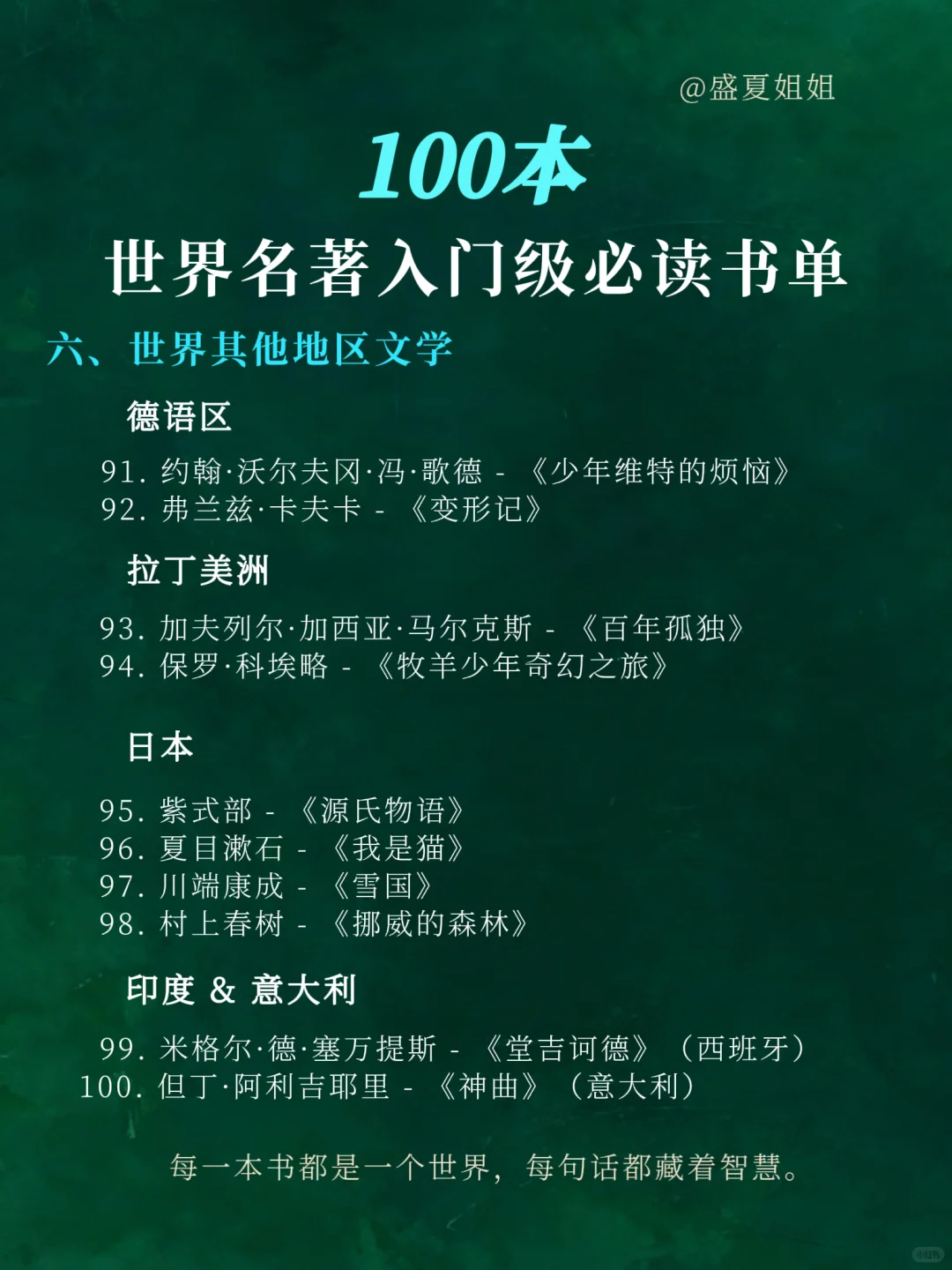 @盛夏姐姐

100本

世界名著入门级必读书单

六、世界其他地区文学

德语区

91.约翰·沃尔夫冈·冯·歌德 - 《少年维特的烦恼》
92.弗兰兹·卡夫卡 - 《变形记》

拉丁美洲

93.加夫列尔·加西亚·马尔克斯 - 《百年孤独》
94.保罗·科埃略 - 《牧羊少年奇幻之旅》

日本

95.紫式部 - 《源氏物语》
96.夏目漱石 - 《我是猫》
97.川端康成 - 《雪国》
98.村上春树 - 《挪威的森林》

印度 & 意大利

99.米格尔·德·塞万提斯 - 《堂吉诃德》（西班牙）
100.但丁·阿利吉耶里 - 《神曲》（意大利）

每一本书都是一个世界，每句话都藏着智慧。